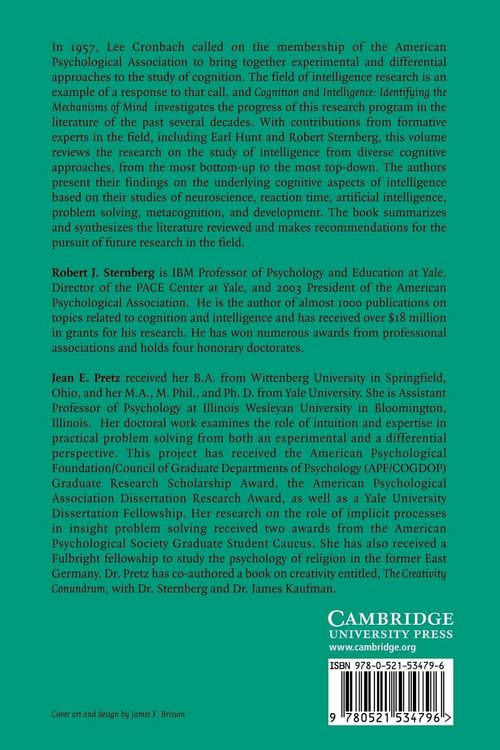 In 1957, Lee Cronbach called on the membership of the American Psychological Association to bring together experimental and differential approaches to the study of cognition. The field of intelligence research is an example of a response to that call, and Cognition and Intelligence: Identifying the Mechanisms of Mind investigates the progress of this research program in the literature of the past several decades. With contributions from formative experts in the field, including Earl Hunt and Robert Sternberg, this volume reviews the research on the study of intelligence from diverse cognitive approaches, from the most bottom-up to the most top-down. The authors present their findings on the underlying cognitive aspects of intelligence based on their studies of neuroscience, reaction time, artificial intelligence, problem solving, metacognition, and development. The book summarizes and synthesizes the literature reviewed and makes recommendations for the pursuit of future research in the field.

Robert J. Sternberg is IBM Professor of Psychology and Education at Yale, Director of the PACE Center at Yale, and 2003 President of the American Psychological Association. He is the author of almost 1000 publications on topics related to cognition and intelligence and has received over $18 million in grants for his research. He has won numerous awards from professional associations and holds four honorary doctorates.

Jean E. Pretz received her B.A. from Wittenberg University in Springfield, Ohio, and her M.A., M. Phil., and Ph. D. from Yale University. She is Assistant Professor of Psychology at Illinois Wesleyan University in Bloomington, Illinois. Her doctoral work examines the role of intuition and expertise in practical problem solving from both an experimental and a differential perspective. This project has received the American Psychological Foundation/Council of Graduate Departments of Psychology (APF/COGDOP) Graduate Research Scholarship Award, the American Psychological Association Dissertation Research Award, as well as a Yale University Dissertation Fellowship. Her research on the role of implicit processes in insight problem solving received two awards from the American Psychological Society Graduate Student Caucus. She has also received a Fulbright fellowship to study the psychology of religion in the former East Germany. Dr. Pretz has co-authored a book on creativity entitled, The Creativity Conundrum, with Dr. Sternberg and Dr. James Kaufman.

CAMBRIDGE
UNIVERSITY PRESS
www.cambridge.org

ISBN 978-0-521-53479-6

9 780521 534796 >

Cover art and design by James F. Brisson